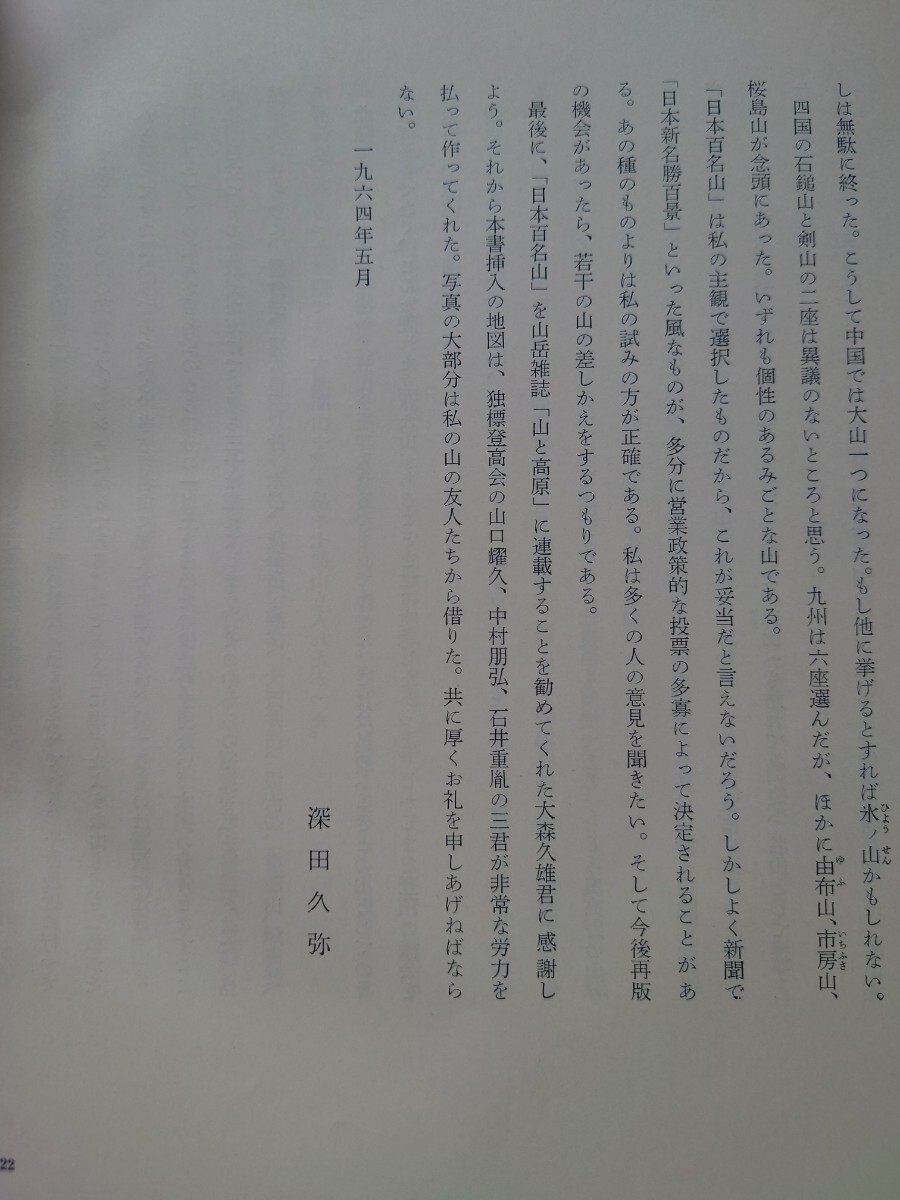 しは無駄に終った。こうして中国では大山一つになった。もし他に挙げるとすれば氷ノ山かもしれない。四国の石鎚山と剣山の二座は異議のないところと思う。九州は六座選んだが、ほかに由布山、市房山、桜島山が念頭にあった。いずれも個性のあるみごとな山である。

「日本百名山」は私の主観で選択したものだから、これが妥当だと言えないだろう。しかしよく新聞で「日本新名勝百景」といった風なものが、多分に営業政策的な投票の多寡によって決定されることがある。あの種のものよりは私の試みの方が正確である。私は多くの人の意見を聞きたい。そして今後再版の機会があったら、若干の山の差しかえをするつもりである。

最後に、「日本百名山」を山岳雑誌「山と高原」に連載することを勧めてくれた大森久雄君に感謝しよう。それから本書挿入の地図は、独標登高会の山口耀久、中村朋弘、石井重胤の三君が非常な労力を払って作ってくれた。写真の大部分は私の山の友人たちから借りた。共に厚くお礼を申しあげねばならない。

一九六四年五月

深田久弥

22